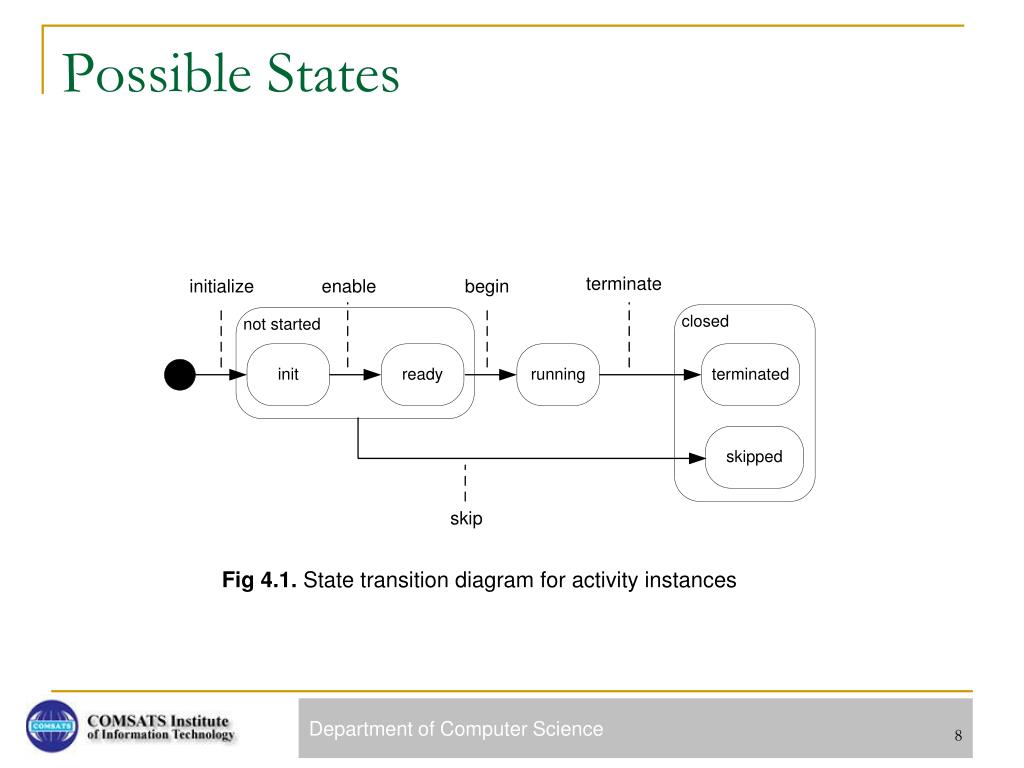 Possible States

initialize enable begin terminate

not started

init ready running

closed

terminated

skipped

skip

**Fig 4.1.** State transition diagram for activity instances

COMSATS

COMSATS Institute of Information Technology

Department of Computer Science

8